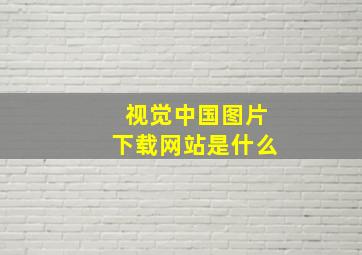 视觉中国图片
下载网站是什么